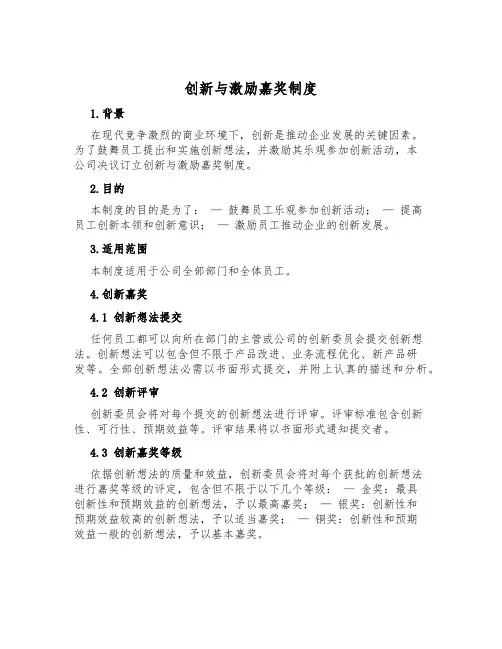 创新与激励嘉奖制度

1.背景

在现代竞争激烈的商业环境下，创新是推动企业发展的关键因素。为了鼓舞员工提出和实施创新想法，并激励其乐观参加创新活动，本公司决议订立创新与激励嘉奖制度。

2.目的

本制度的目的是为了： — 鼓舞员工乐观参加创新活动； — 提高员工创新本领和创新意识； — 激励员工推动企业的创新发展。

3.适用范围

本制度适用于公司全部部门和全体员工。

4.创新嘉奖

4.1 创新想法提交

任何员工都可以向所在部门的主管或公司的创新委员会提交创新想法。创新想法可以包含但不限于产品改进、业务流程优化、新产品研发等。全部创新想法必需以书面形式提交，并附上认真的描述和分析。

4.2 创新评审

创新委员会将对每个提交的创新想法进行评审。评审标准包含创新性、可行性、预期效益等。评审结果将以书面形式通知提交者。

4.3 创新嘉奖等级

依据创新想法的质量和效益，创新委员会将对每个获批的创新想法进行嘉奖等级的评定，包含但不限于以下几个等级： — 金奖：最具创新性和预期效益的创新想法，予以最高嘉奖； — 银奖：创新性和预期效益较高的创新想法，予以适当嘉奖； — 铜奖：创新性和预期效益一般的创新想法，予以基本嘉奖。